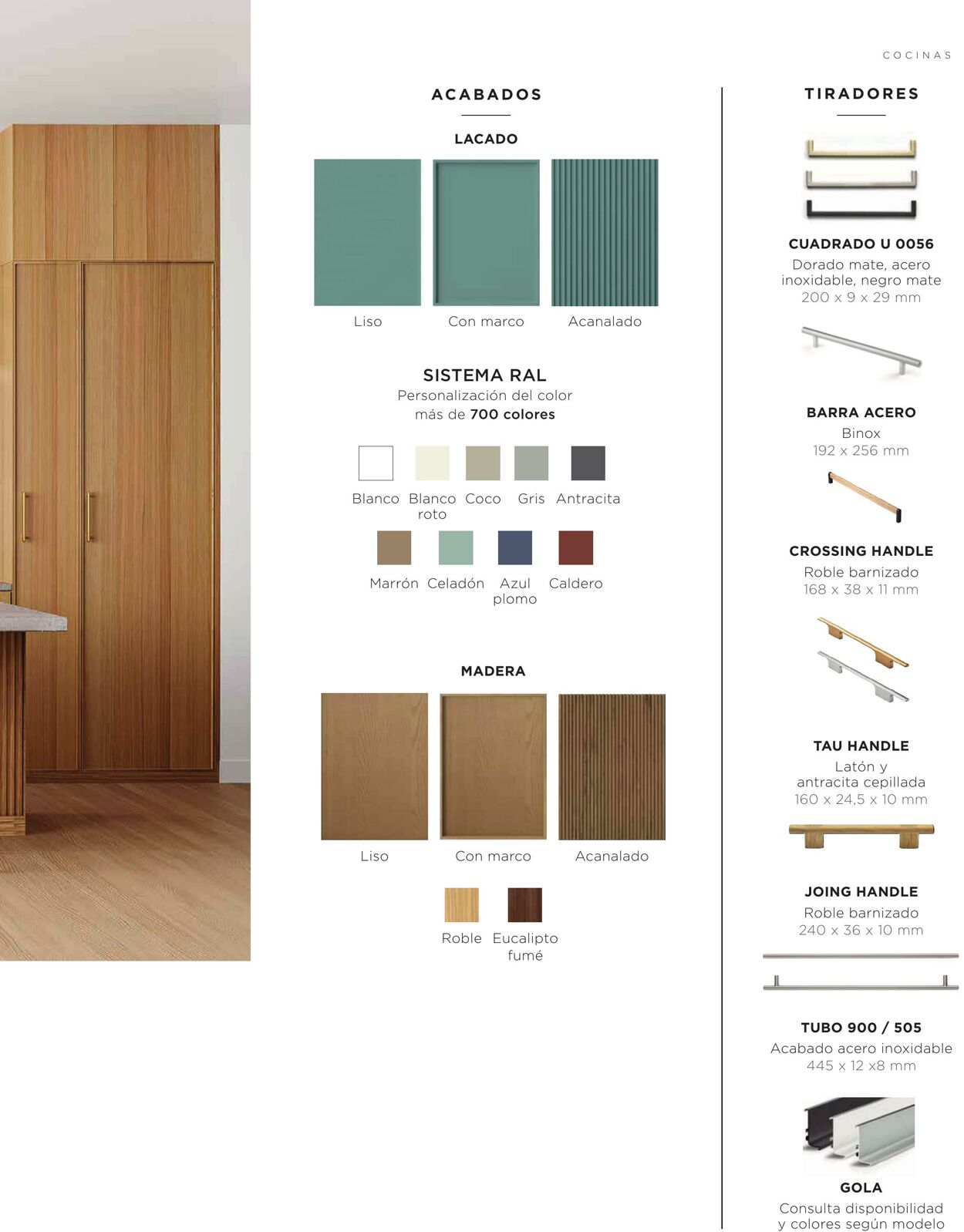 COCINAS

ACABADOS

LACADO

Liso
Con marco
Acanalado

SISTEMA RAL
Personalización del color
más de 700 colores

Blanco
Blanco roto
Coco
Gris
Antracita

Marrón
Celadón
Azul plomo
Caldero

MADERA

Liso
Con marco
Acanalado

Roble
Eucalipto fumé

TIRADORES

CUADRADO U 0056
Dorado mate, acero inoxidable, negro mate
200 x 9 x 29 mm

BARRA ACERO
Binox
192 x 256 mm

CROSSING HANDLE
Roble barnizado
168 x 38 x 11 mm

TAU HANDLE
Latón y antracita cepillada
160 x 24,5 x 10 mm

JOING HANDLE
Roble barnizado
240 x 36 x 10 mm

TUBO 900 / 505
Acabado acero inoxidable
445 x 12 x8 mm

GOLA
Consulta disponibilidad y colores según modelo